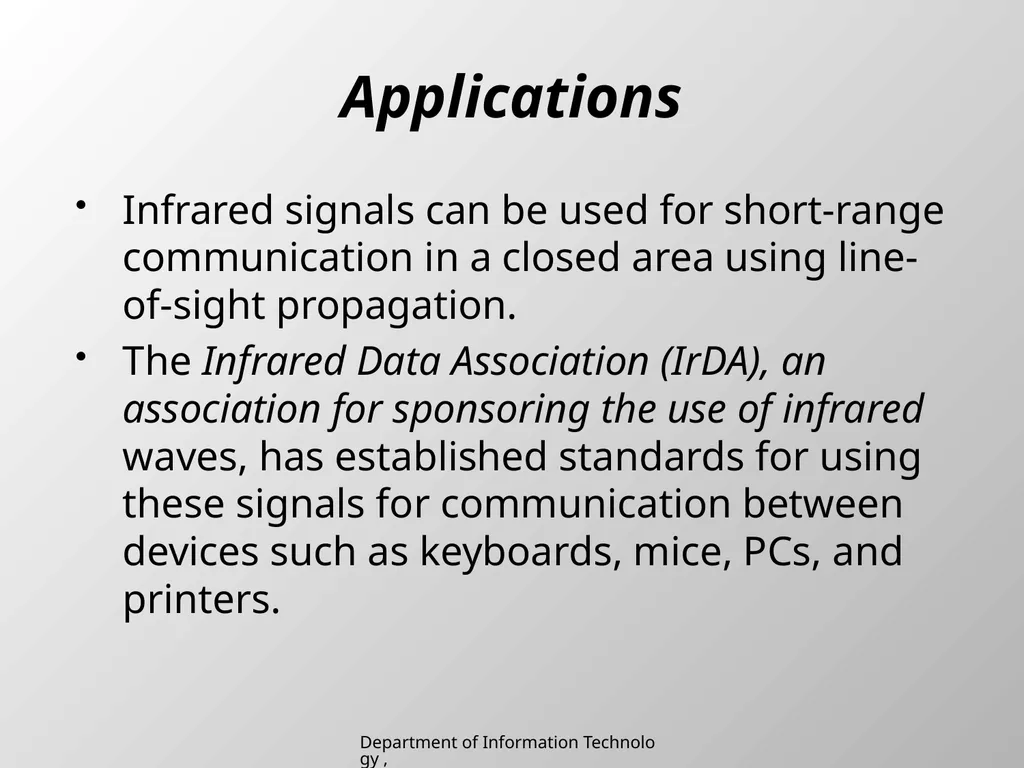 Applications

• Infrared signals can be used for short-range communication in a closed area using line-of-sight propagation.

• The Infrared Data Association (IrDA), an association for sponsoring the use of infrared waves, has established standards for using these signals for communication between devices such as keyboards, mice, PCs, and printers.

Department of Information Technology ,